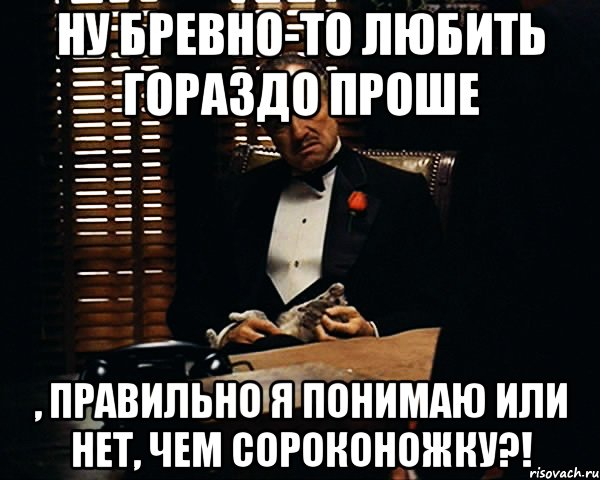 НУ БРЕВНО-ТО ЛЮБИТЬ ГОРАЗДО ПРОШЕ

, ПРАВИЛЬНО Я ПОНИМАЮ ИЛИ НЕТ, ЧЕМ СОРОКОНОЖКУ?!

risovach.ru